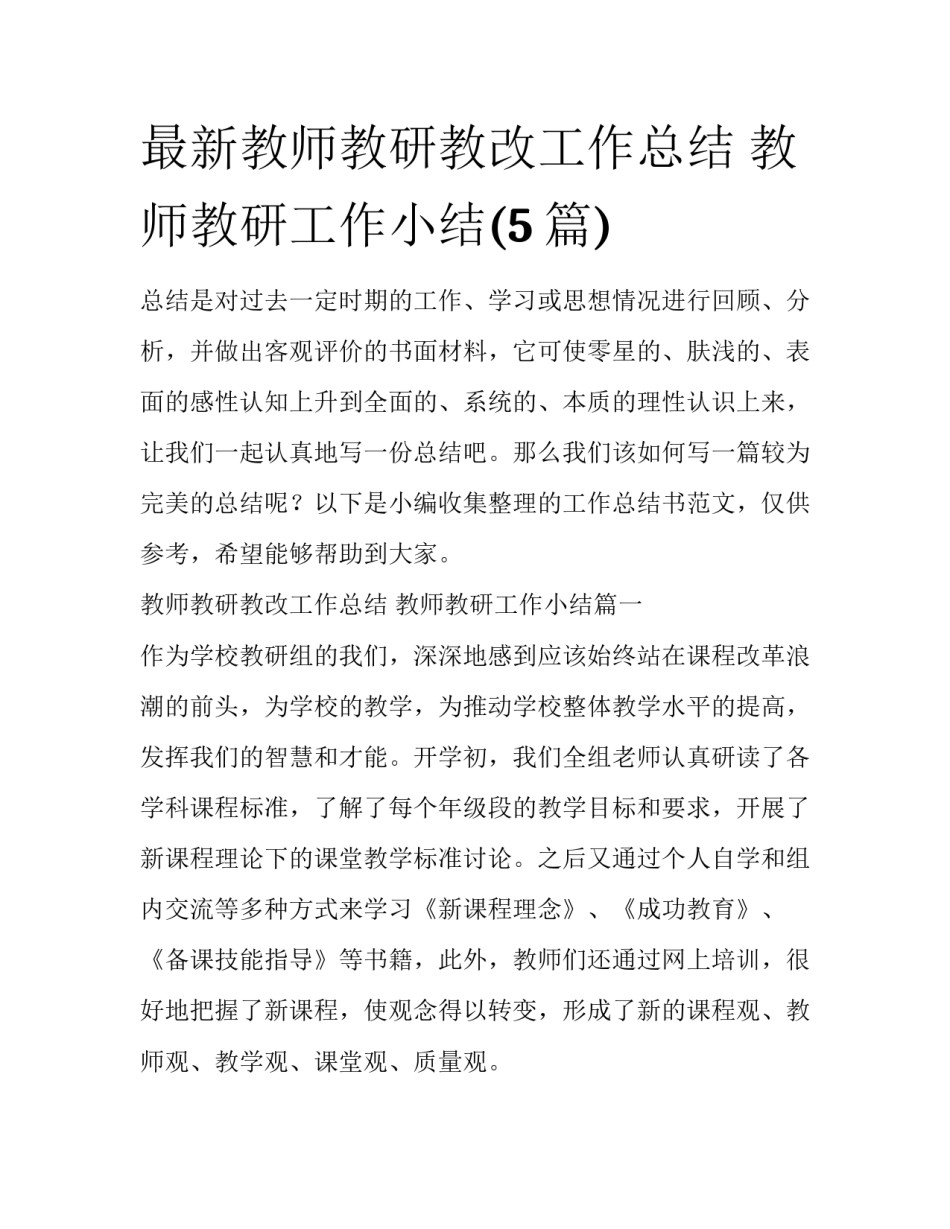 最新教师教研教改工作总结 教师教研工作小结(5 篇)

总结是对过去一定时期的工作、学习或思想情况进行回顾、分析，并做出客观评价的书面材料，它可使零星的、肤浅的、表面的感性认知上升到全面的、系统的、本质的理性认识上来，让我们一起认真地写一份总结吧。那么我们该如何写一篇较为完美的总结呢？以下是小编收集整理的工作总结书范文，仅供参考，希望能够帮助到大家。

教师教研教改工作总结 教师教研工作小结篇一

作为学校教研组的我们，深深地感到应该始终站在课程改革浪潮的前头，为学校的教学，为推动学校整体教学水平的提高，发挥我们的智慧和才能。开学初，我们全组老师认真研读了各学科课程标准，了解了每个年级段的教学目标和要求，开展了新课程理论下的课堂教学标准讨论。之后又通过个人自学和组内交流等多种方式来学习《新课程理念》、《成功教育》、《备课技能指导》等书籍，此外，教师们还通过网上培训，很好地把握了新课程，使观念得以转变，形成了新的课程观、教师观、教学观、课堂观、质量观。